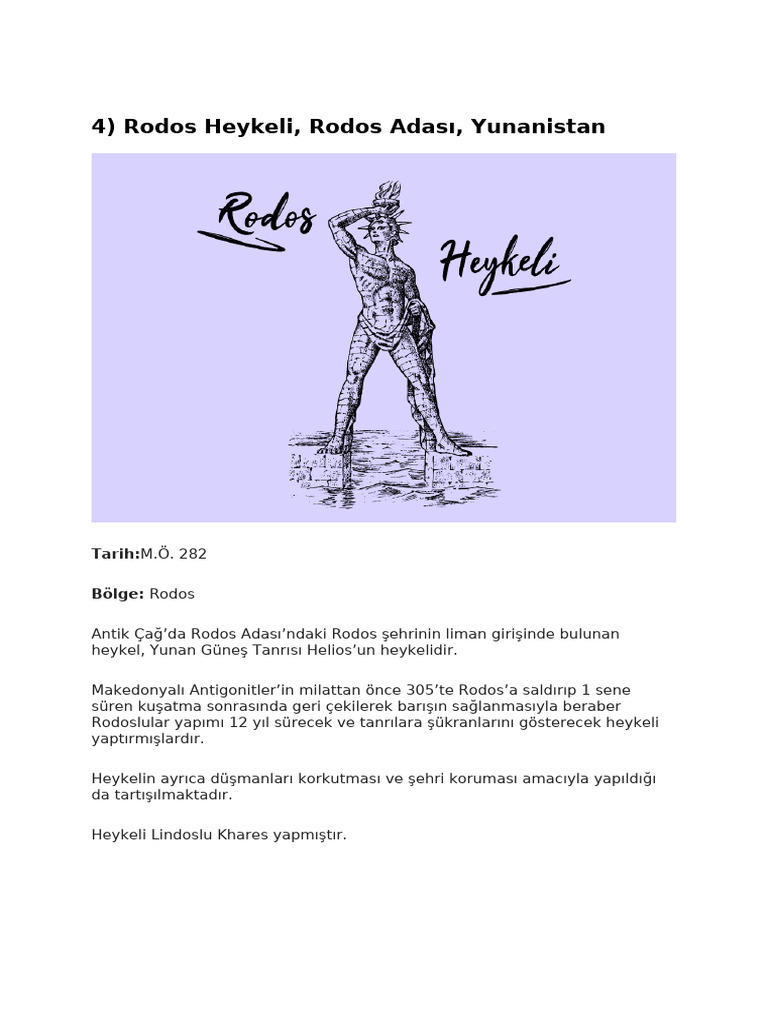 4) Rodos Heykeli, Rodos Adası, Yunanistan

Rodos

Heykeli

Tarih:M.Ö. 282

Bölge: Rodos

Antik Çağ'da Rodos Adası'ndaki Rodos şehrinin liman girişinde bulunan heykel, Yunan Güneş Tanrısı Helios'un heykelidir.

Makedonyalı Antigonitler'in milattan önce 305'te Rodos'a saldırıp 1 sene süren kuşatma sonrasında geri çekilerek barışın sağlanmasıyla beraber Rodoslular yapımı 12 yıl sürecek ve tanrılara şükranlarını gösterecek heykeli yaptırmışlardır.

Heykelin ayrıca düşmanları korkutması ve şehri koruması amacıyla yapıldığı da tartışılmaktadır.

Heykeli Lindoslu Khares yapmıştır.